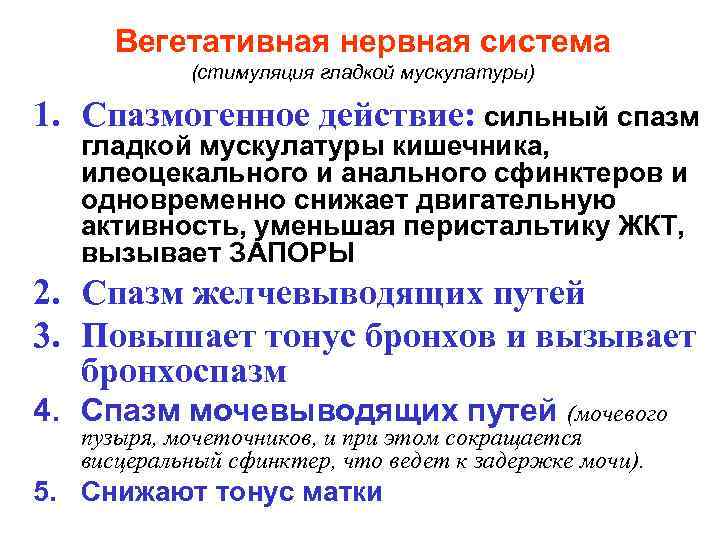 Вегетативная нервная система
(стимуляция гладкой мускулатуры)

1. Спазмогенное действие: сильный спазм гладкой мускулатуры кишечника, илеоцекального и анального сфинктеров и одновременно снижает двигательную активность, уменьшая перистальтику ЖКТ, вызывает ЗАПОРЫ

2. Спазм желчевыводящих путей

3. Повышает тонус бронхов и вызывает бронхоспазм

4. Спазм мочевыводящих путей (мочевого пузыря, мочеточников, и при этом сокращается висцеральный сфинктер, что ведет к задержке мочи).

5. Снижают тонус матки